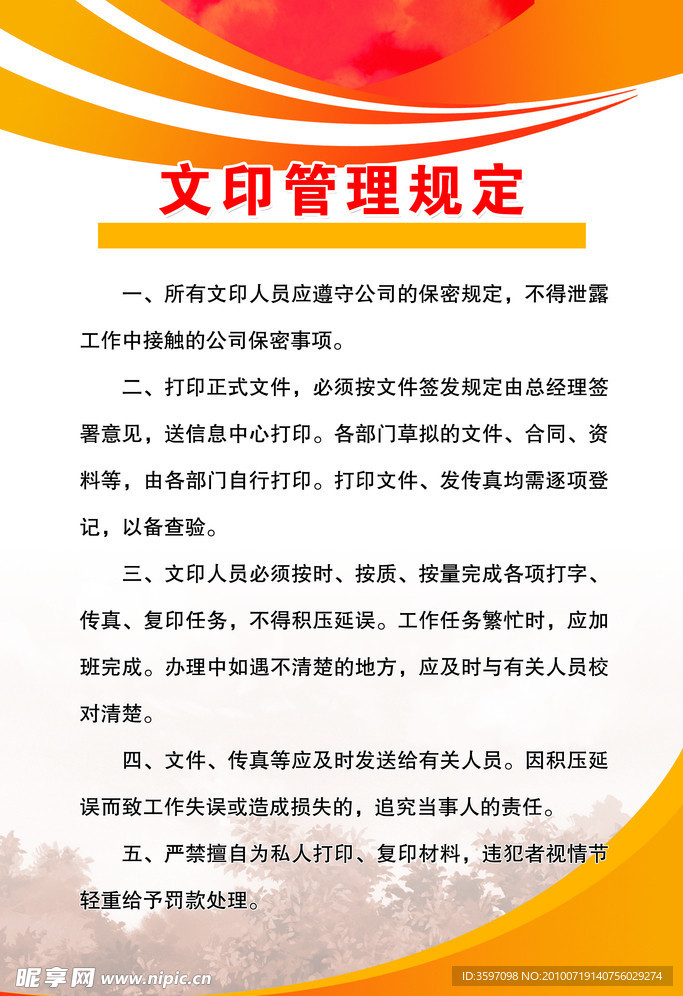 文印管理规定

一、所有文印人员应遵守公司的保密规定，不得泄露工作中接触的公司保密事项。

二、打印正式文件，必须按文件签发规定由总经理签署意见，送信息中心打印。各部门草拟的文件、合同、资料等，由各部门自行打印。打印文件、发传真均需逐项登记，以备查验。

三、文印人员必须按时、按质、按量完成各项打字、传真、复印任务，不得积压延误。工作任务繁忙时，应加班完成。办理中如遇不清楚的地方，应及时与有关人员校对清楚。

四、文件、传真等应及时发送给有关人员。因积压延误而致工作失误或造成损失的，追究当事人的责任。

五、严禁擅自为私人打印、复印材料，违犯者视情节轻重给予罚款处理。

昵享网 www.nipic.cn

ID:3597098 NO:20100719140756029274